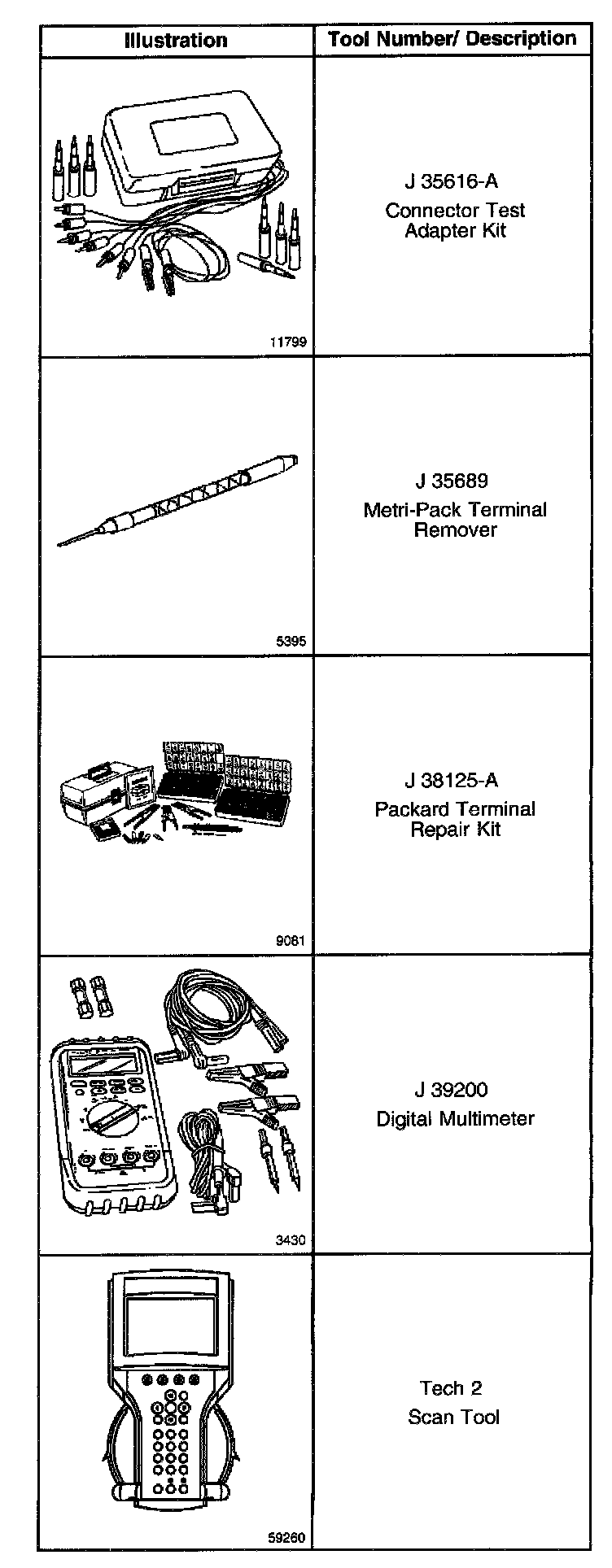 | Illustration | Tool Number/ Description |
|---|---|
| 11799 | J 35616-A Connector Test Adapter Kit |
| 5395 | J 35689 Metri-Pack Terminal Remover |
| 9081 | J 38125-A Packard Terminal Repair Kit |
| 3430 | J 39200 Digital Multimeter |
| 59260 | Tech 2 Scan Tool |